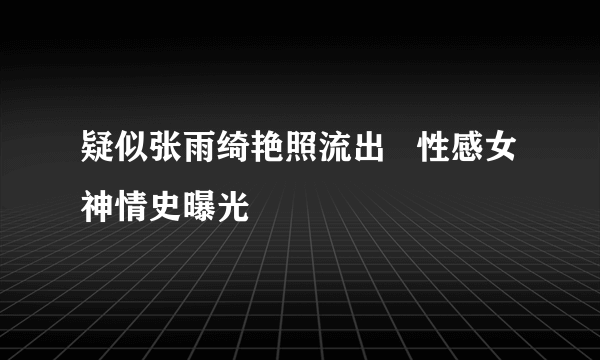 疑似张雨绮艳照流出　性感女神情史曝光